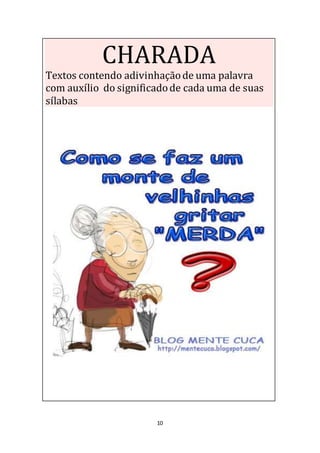 CHARADA

Textos contendo adivinhação de uma palavra com auxílio do significado de cada uma de suas sílabas

Como se faz um monte de velhinhas gritar "MERDA"

?

BLOG MENTE CUCA
http://mentecuca.blogspot.com/

10